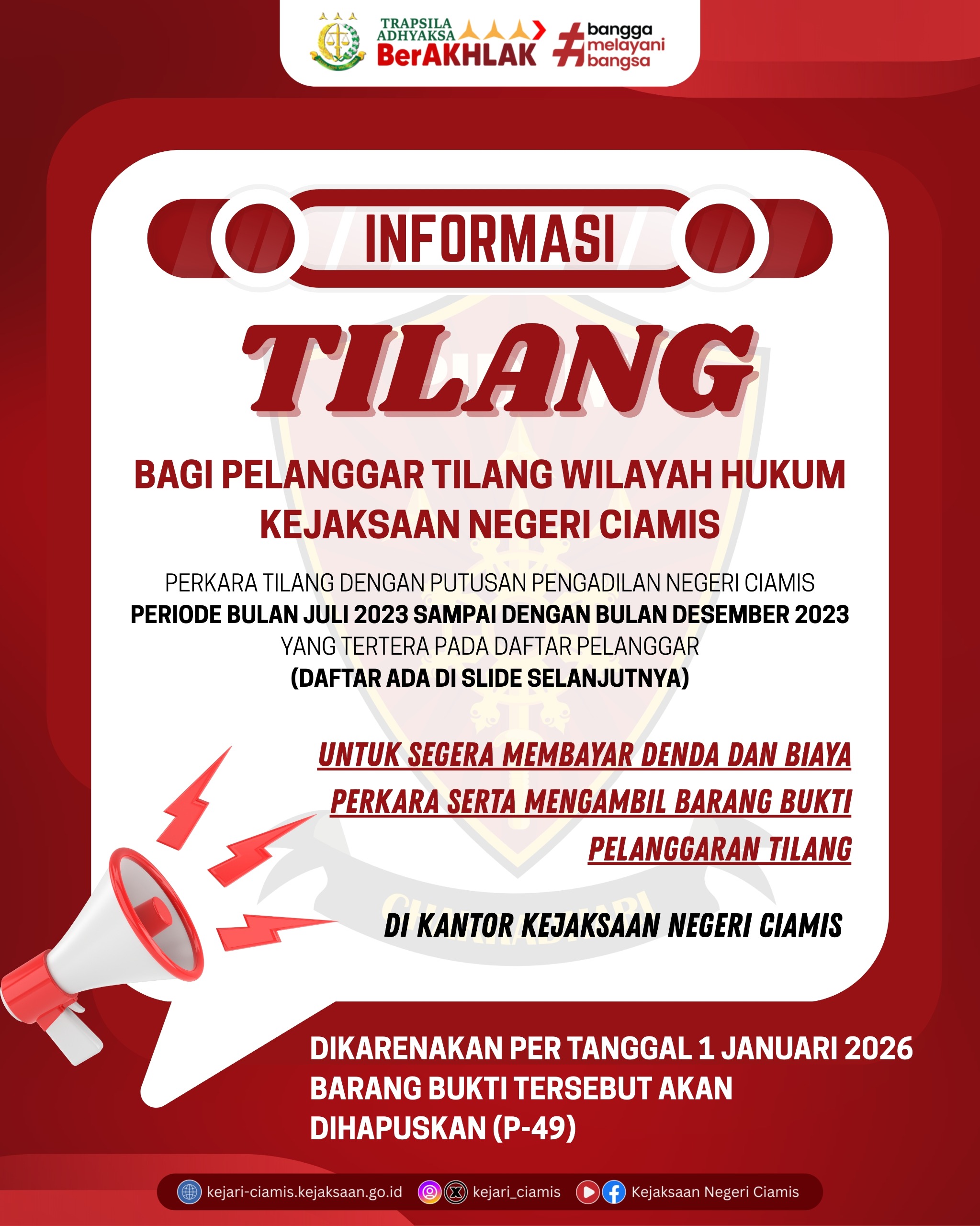 TRAPSILA ADHYAKSA BerAKHLAK #bangga melayani bangsa

INFORMASI

TILANG

BAGI PELANGGAR TILANG WILAYAH HUKUM KEJAKSAAN NEGERI CIAMIS

PERKARA TILANG DENGAN PUTUSAN PENGADILAN NEGERI CIAMIS
PERIODE BULAN JULI 2023 SAMPAI DENGAN BULAN DESEMBER 2023
YANG TERTERA PADA DAFTAR PELANGGAR
(DAFTAR ADA DI SLIDE SELANJUTNYA)

UNTUK SEGERA MEMBAYAR DENDA DAN BIAYA PERKARA SERTA MENGAMBIL BARANG BUKTI PELANGGARAN TILANG

DI KANTOR KEJAKSAAN NEGERI CIAMIS

DIKARENAKAN PER TANGGAL 1 JANUARI 2026 BARANG BUKTI TERSEBUT AKAN DIHAPUSKAN (P-49)

kejari-ciamis.kejaksaan.go.id kejari_ciamis Kejaksaan Negeri Ciamis